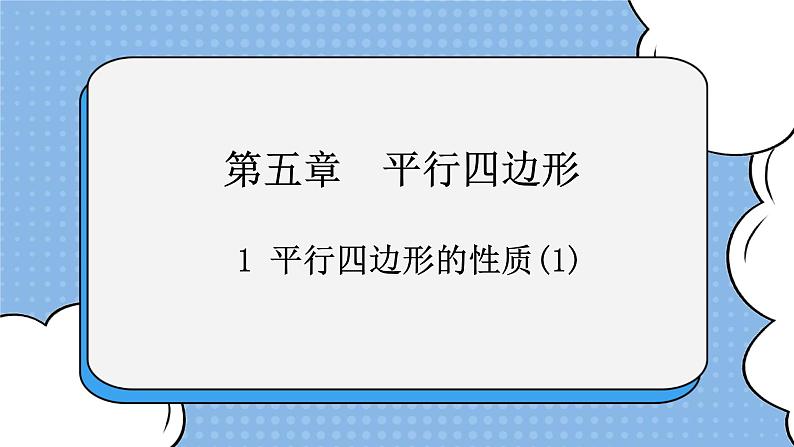 第五章　平行四边形

1 平行四边形的性质(1)